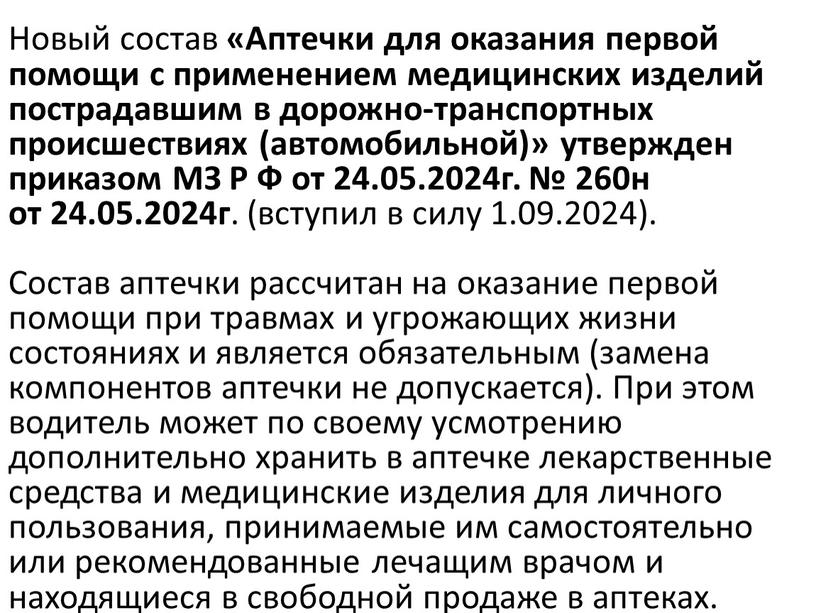 Новый состав «Аптечки для оказания первой помощи с применением медицинских изделий пострадавшим в дорожно-транспортных происшествиях (автомобильной)» утвержден приказом МЗ Р Ф от 24.05.2024г. № 260н от 24.05.2024г. (вступил в силу 1.09.2024).

Состав аптечки рассчитан на оказание первой помощи при травмах и угрожающих жизни состояниях и является обязательным (замена компонентов аптечки не допускается). При этом водитель может по своему усмотрению дополнительно хранить в аптечке лекарственные средства и медицинские изделия для личного пользования, принимаемые им самостоятельно или рекомендованные лечащим врачом и находящиеся в свободной продаже в аптеках.